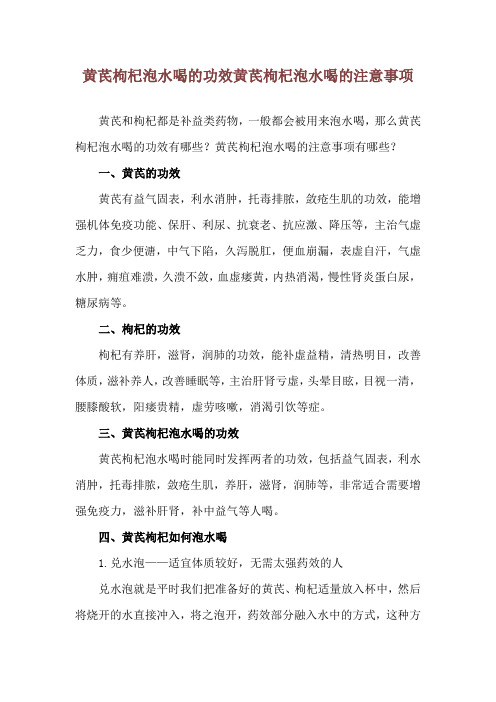 黄芪枸杞泡水喝的功效黄芪枸杞泡水喝的注意事项

黄芪和枸杞都是补益类药物，一般都会被用来泡水喝，那么黄芪枸杞泡水喝的功效有哪些？黄芪枸杞泡水喝的注意事项有哪些？

一、黄芪的功效

黄芪有益气固表，利水消肿，托毒排脓，敛疮生肌的功效，能增强机体免疫功能、保肝、利尿、抗衰老、抗应激、降压等，主治气虚乏力，食少便溏，中气下陷，久泻脱肛，便血崩漏，表虚自汗，气虚水肿，痈疽难溃，久溃不敛，血虚痿黄，内热消渴，慢性肾炎蛋白尿，糖尿病等。

二、枸杞的功效

枸杞有养肝，滋肾，润肺的功效，能补虚益精，清热明目，改善体质，滋补养人，改善睡眠等，主治肝肾亏虚，头晕目眩，目视一清，腰膝酸软，阳痿贵精，虚劳咳嗽，消渴引饮等症。

三、黄芪枸杞泡水喝的功效

黄芪枸杞泡水喝时能同时发挥两者的功效，包括益气固表，利水消肿，托毒排脓，敛疮生肌，养肝，滋肾，润肺等，非常适合需要增强免疫力，滋补肝肾，补中益气等人喝。

四、黄芪枸杞如何泡水喝

1. 兑水泡——适宜体质较好，无需太强药效的人

兑水泡就是平时我们把准备好的黄芪、枸杞适量放入杯中，然后将烧开的水直接冲入，将之泡开，药效部分融入水中的方式，这种方